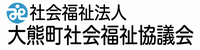 社会福祉法人
大熊町社会福祉協議会